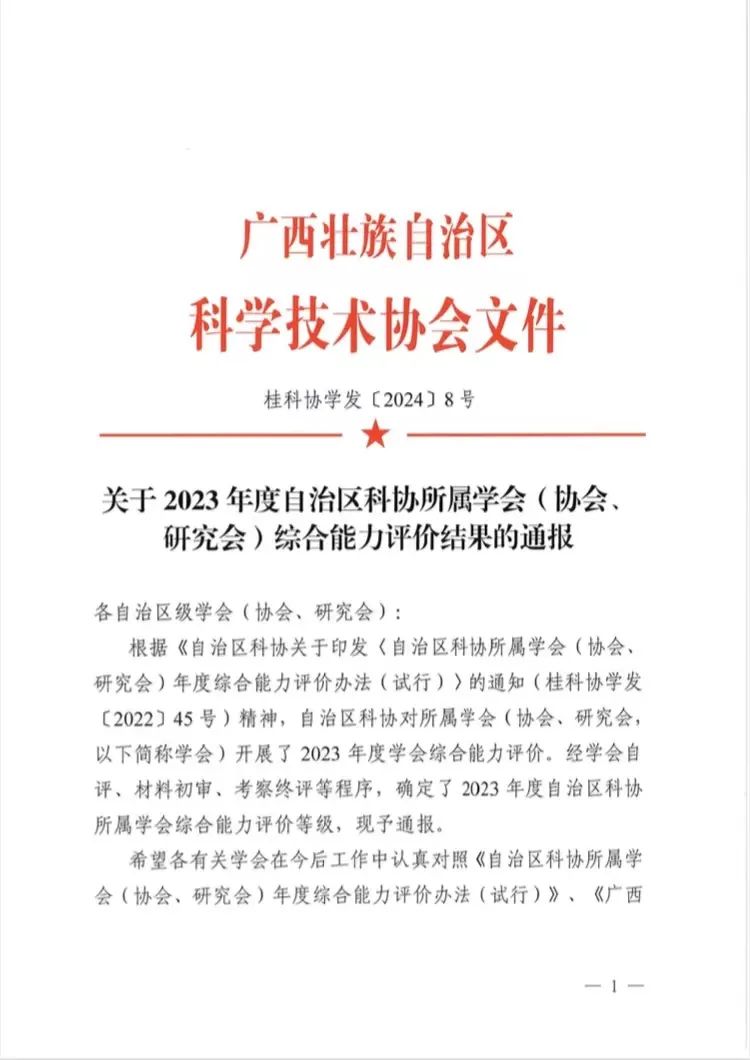 广西壮族自治区
科学技术协会文件

桂科协学发〔2024〕8号

关于2023年度自治区科协所属学会（协会、研究会）综合能力评价结果的通报

各自治区级学会（协会、研究会）：

根据《自治区科协关于印发〈自治区科协所属学会（协会、研究会）年度综合能力评价办法（试行）〉的通知（桂科协学发〔2022〕45号）精神，自治区科协对所属学会（协会、研究会，以下简称学会）开展了2023年度学会综合能力评价。经学会自评、材料初审、考察终评等程序，确定了2023年度自治区科协所属学会综合能力评价等级，现予通报。

希望各有关学会在今后工作中认真对照《自治区科协所属学会（协会、研究会）年度综合能力评价办法（试行）》、《广西

— 1 —